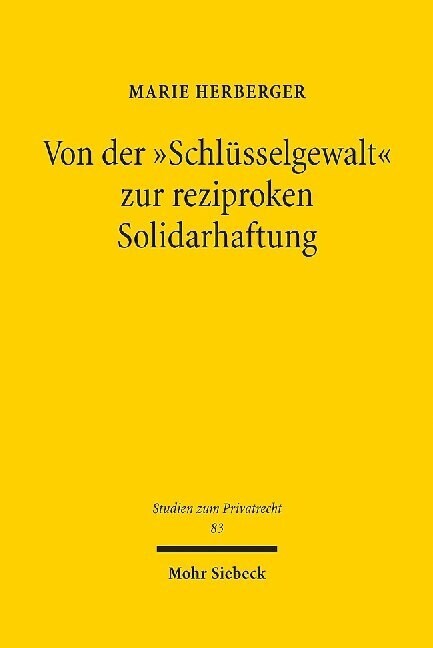 MARIE HERBERGER

Von der »Schlüsselgewalt« zur reziproken Solidarhaftung

Studien zum Privatrecht
83

Mohr Siebeck